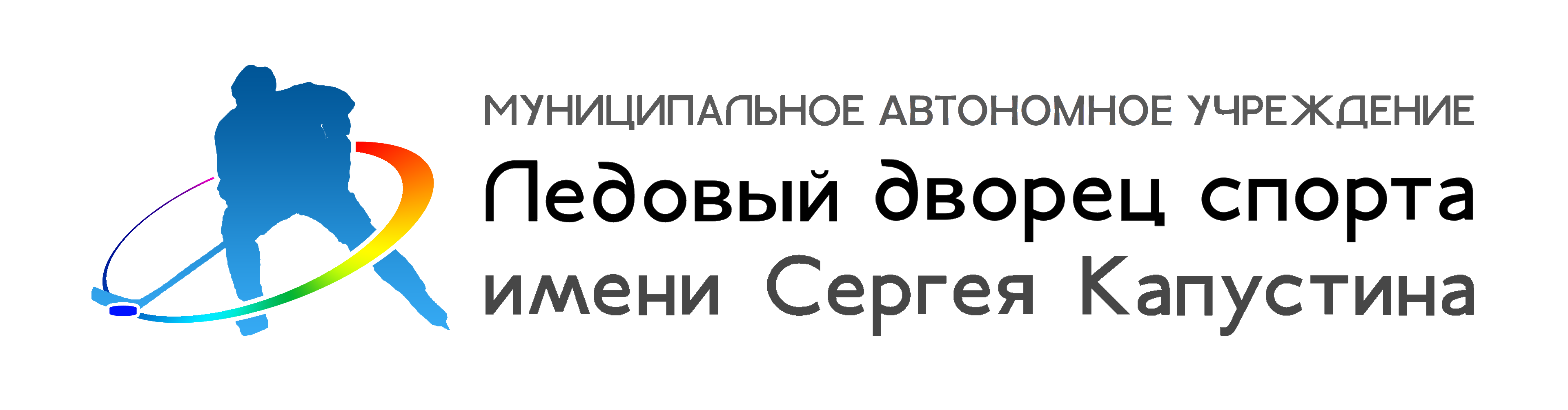 МУНИЦИПАЛЬНОЕ АВТОНОМНОЕ УЧРЕЖДЕНИЕ

Ледовый дворец спорта имени Сергея Капустина